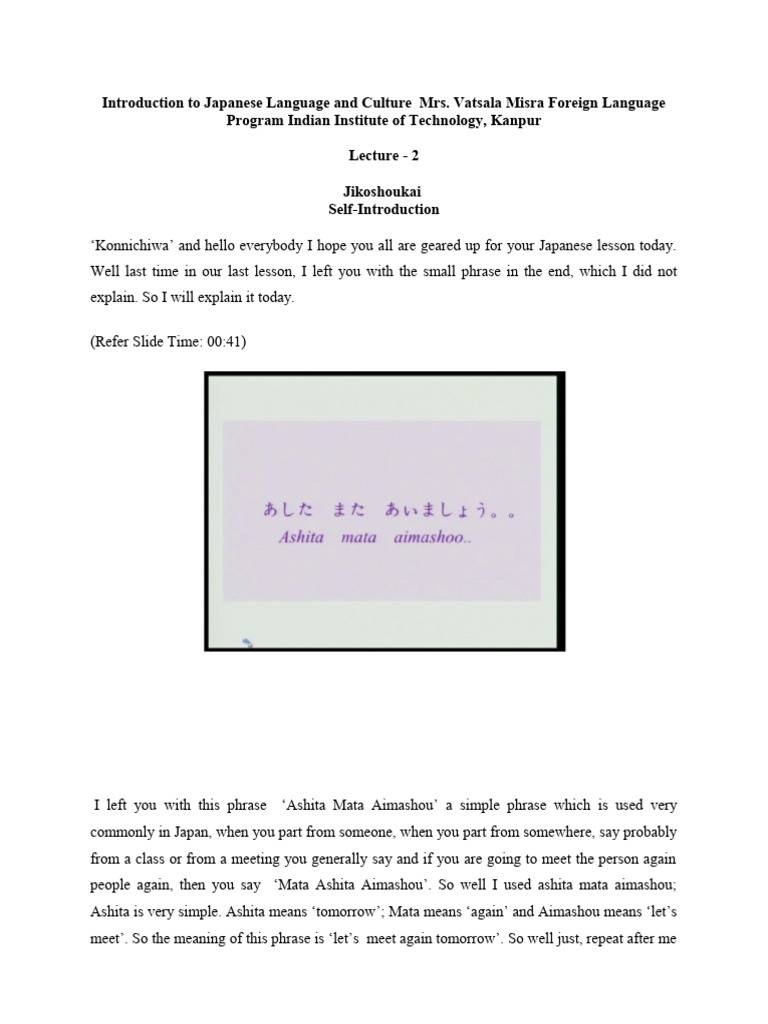 Introduction to Japanese Language and Culture Mrs. Vatsala Misra Foreign Language Program Indian Institute of Technology, Kanpur

Lecture - 2

Jikoshoukai
Self-Introduction

'Konnichiwa' and hello everybody I hope you all are geared up for your Japanese lesson today. Well last time in our last lesson, I left you with the small phrase in the end, which I did not explain. So I will explain it today.

(Refer Slide Time: 00:41)

あした また あいましょう。。
Ashita mata aimashoo..

I left you with this phrase 'Ashita Mata Aimashou' a simple phrase which is used very commonly in Japan, when you part from someone, when you part from somewhere, say probably from a class or from a meeting you generally say and if you are going to meet the person again people again, then you say 'Mata Ashita Aimashou'. So well I used ashita mata aimashou; Ashita is very simple. Ashita means 'tomorrow'; Mata means 'again' and Aimashou means 'let's meet'. So the meaning of this phrase is 'let's meet again tomorrow'. So well just, repeat after me